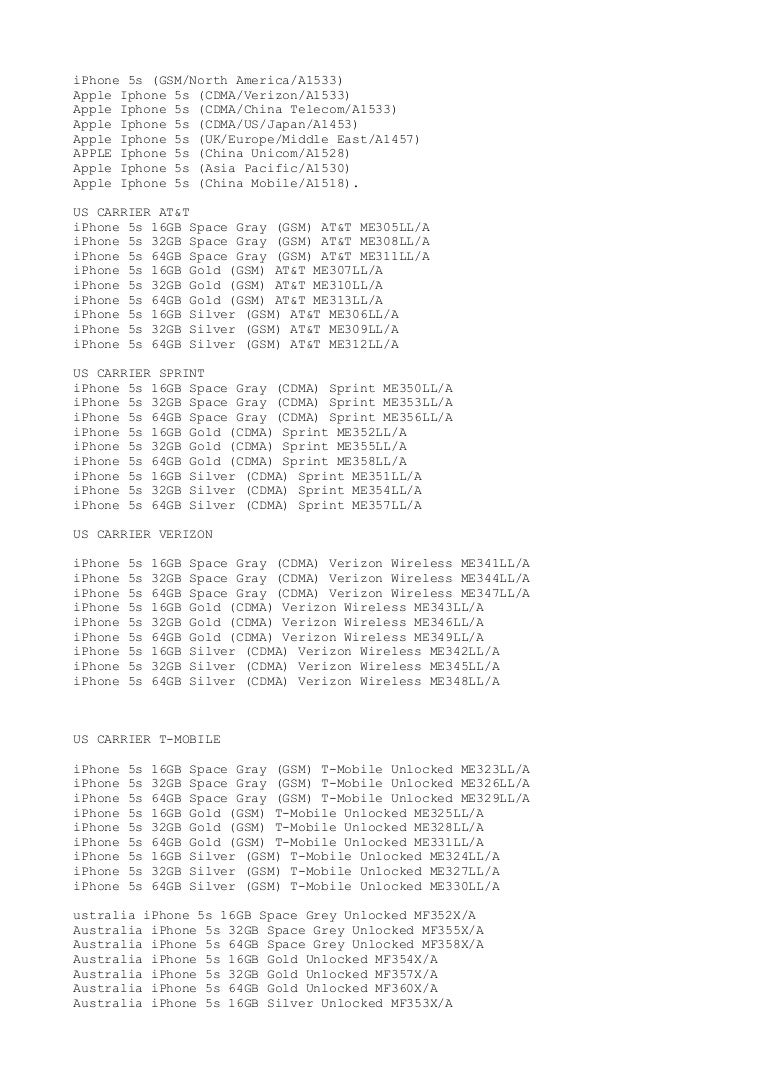 iPhone 5s (GSM/North America/A1533)
Apple Iphone 5s (CDMA/Verizon/A1533)
Apple Iphone 5s (CDMA/China Telecom/A1533)
Apple Iphone 5s (CDMA/US/Japan/A1453)
Apple Iphone 5s (UK/Europe/Middle East/A1457)
APPLE Iphone 5s (China Unicom/A1528)
Apple Iphone 5s (Asia Pacific/A1530)
Apple Iphone 5s (China Mobile/A1518).

US CARRIER AT&T
iPhone 5s 16GB Space Gray (GSM) AT&T ME305LL/A
iPhone 5s 32GB Space Gray (GSM) AT&T ME308LL/A
iPhone 5s 64GB Space Gray (GSM) AT&T ME311LL/A
iPhone 5s 16GB Gold (GSM) AT&T ME307LL/A
iPhone 5s 32GB Gold (GSM) AT&T ME310LL/A
iPhone 5s 64GB Gold (GSM) AT&T ME313LL/A
iPhone 5s 16GB Silver (GSM) AT&T ME306LL/A
iPhone 5s 32GB Silver (GSM) AT&T ME309LL/A
iPhone 5s 64GB Silver (GSM) AT&T ME312LL/A

US CARRIER SPRINT
iPhone 5s 16GB Space Gray (CDMA) Sprint ME350LL/A
iPhone 5s 32GB Space Gray (CDMA) Sprint ME353LL/A
iPhone 5s 64GB Space Gray (CDMA) Sprint ME356LL/A
iPhone 5s 16GB Gold (CDMA) Sprint ME352LL/A
iPhone 5s 32GB Gold (CDMA) Sprint ME355LL/A
iPhone 5s 64GB Gold (CDMA) Sprint ME358LL/A
iPhone 5s 16GB Silver (CDMA) Sprint ME351LL/A
iPhone 5s 32GB Silver (CDMA) Sprint ME354LL/A
iPhone 5s 64GB Silver (CDMA) Sprint ME357LL/A

US CARRIER VERIZON

iPhone 5s 16GB Space Gray (CDMA) Verizon Wireless ME341LL/A
iPhone 5s 32GB Space Gray (CDMA) Verizon Wireless ME344LL/A
iPhone 5s 64GB Space Gray (CDMA) Verizon Wireless ME347LL/A
iPhone 5s 16GB Gold (CDMA) Verizon Wireless ME343LL/A
iPhone 5s 32GB Gold (CDMA) Verizon Wireless ME346LL/A
iPhone 5s 64GB Gold (CDMA) Verizon Wireless ME349LL/A
iPhone 5s 16GB Silver (CDMA) Verizon Wireless ME342LL/A
iPhone 5s 32GB Silver (CDMA) Verizon Wireless ME345LL/A
iPhone 5s 64GB Silver (CDMA) Verizon Wireless ME348LL/A

US CARRIER T-MOBILE

iPhone 5s 16GB Space Gray (GSM) T-Mobile Unlocked ME323LL/A
iPhone 5s 32GB Space Gray (GSM) T-Mobile Unlocked ME326LL/A
iPhone 5s 64GB Space Gray (GSM) T-Mobile Unlocked ME329LL/A
iPhone 5s 16GB Gold (GSM) T-Mobile Unlocked ME325LL/A
iPhone 5s 32GB Gold (GSM) T-Mobile Unlocked ME328LL/A
iPhone 5s 64GB Gold (GSM) T-Mobile Unlocked ME331LL/A
iPhone 5s 16GB Silver (GSM) T-Mobile Unlocked ME324LL/A
iPhone 5s 32GB Silver (GSM) T-Mobile Unlocked ME327LL/A
iPhone 5s 64GB Silver (GSM) T-Mobile Unlocked ME330LL/A

ustralia iPhone 5s 16GB Space Grey Unlocked MF352X/A
Australia iPhone 5s 32GB Space Grey Unlocked MF355X/A
Australia iPhone 5s 64GB Space Grey Unlocked MF358X/A
Australia iPhone 5s 16GB Gold Unlocked MF354X/A
Australia iPhone 5s 32GB Gold Unlocked MF357X/A
Australia iPhone 5s 64GB Gold Unlocked MF360X/A
Australia iPhone 5s 16GB Silver Unlocked MF353X/A